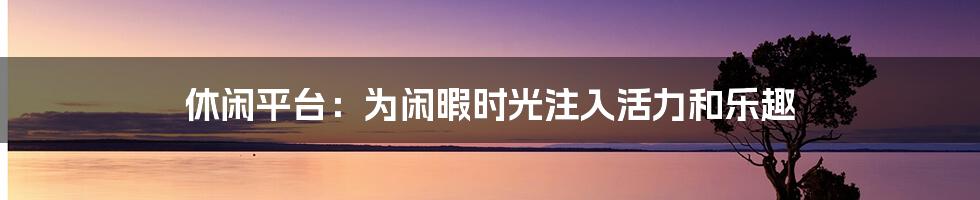 休闲平台：为闲暇时光注入活力和乐趣